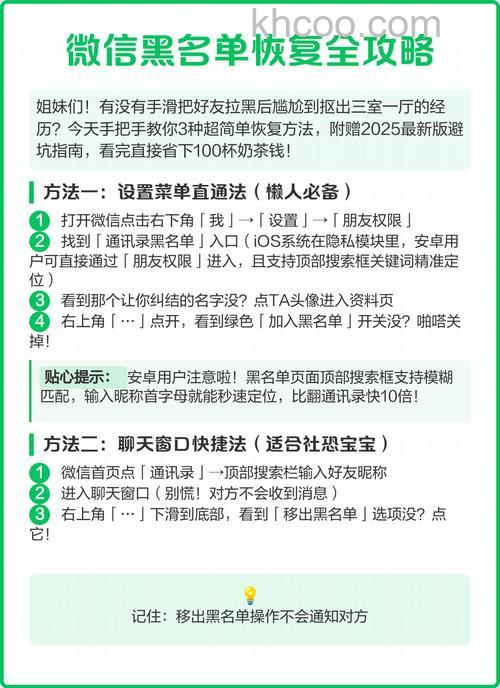 khcoo.com

微信黑名单恢复全攻略

姐妹们！有没有手滑把好友拉黑后尴尬到抠出三室一厅的经历？今天手把手教你3种超简单恢复方法，附赠2025最新版避坑指南，看完直接省下100杯奶茶钱！

方法一：设置菜单直通法（懒人必备）

1 打开微信点击右下角「我」→「设置」→「朋友权限」
2 找到「通讯录黑名单」入口（iOS系统在隐私模块里，安卓用户可直接通过「朋友权限」进入，且支持顶部搜索框关键词精准定位）
3 看到那个让你纠结的名字没？点TA头像进入资料页
4 右上角「…」点开，看到绿色「加入黑名单」开关没？啪嗒关掉！

贴心提示： 安卓用户注意啦！黑名单页面顶部搜索框支持模糊匹配，输入昵称首字母就能秒速定位，比翻通讯录快10倍！

方法二：聊天窗口快捷法（适合社恐宝宝）

1 微信首页点「通讯录」→顶部搜索栏输入好友昵称
2 进入聊天窗口（别慌！对方不会收到消息）
3 右上角「…」下滑到底部，看到「移出黑名单」选项没？点它！

记住：移出黑名单操作不会通知对方